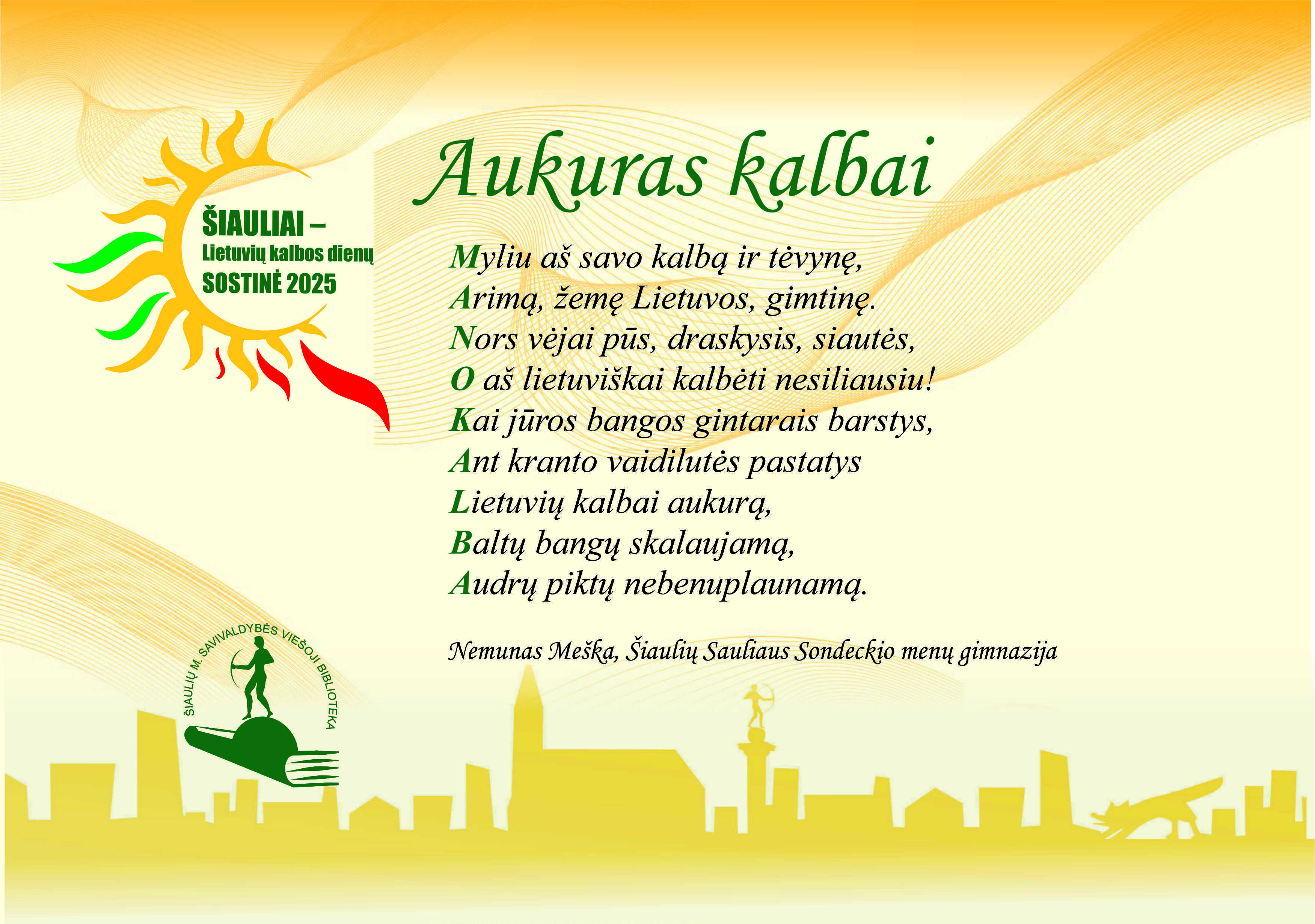 ŠIAULIAI –
Lietuvių kalbos dienų
SOSTINĖ 2025

Aukuras kalbai

Myliu aš savo kalbą ir tėvynę,
Arimą, žemę Lietuvos, gimtinę.
Nors vėjai pūs, draskysis, siautės,
O aš lietuviškai kalbėti nesiliausiu!
Kai jūros bangos gintarais barstys,
Ant kranto vaidilutės pastatys
Lietuvių kalbai aukurą,
Baltų bangų skalaujamą,
Audrų piktų nebenuplaunamą.

Nemunas Meška, Šiaulių Sauliaus Sondeckio menų gimnazija

ŠIAULIŲ M. SAVIVALDYBĖS VIEŠOJI BIBLIOTEKA